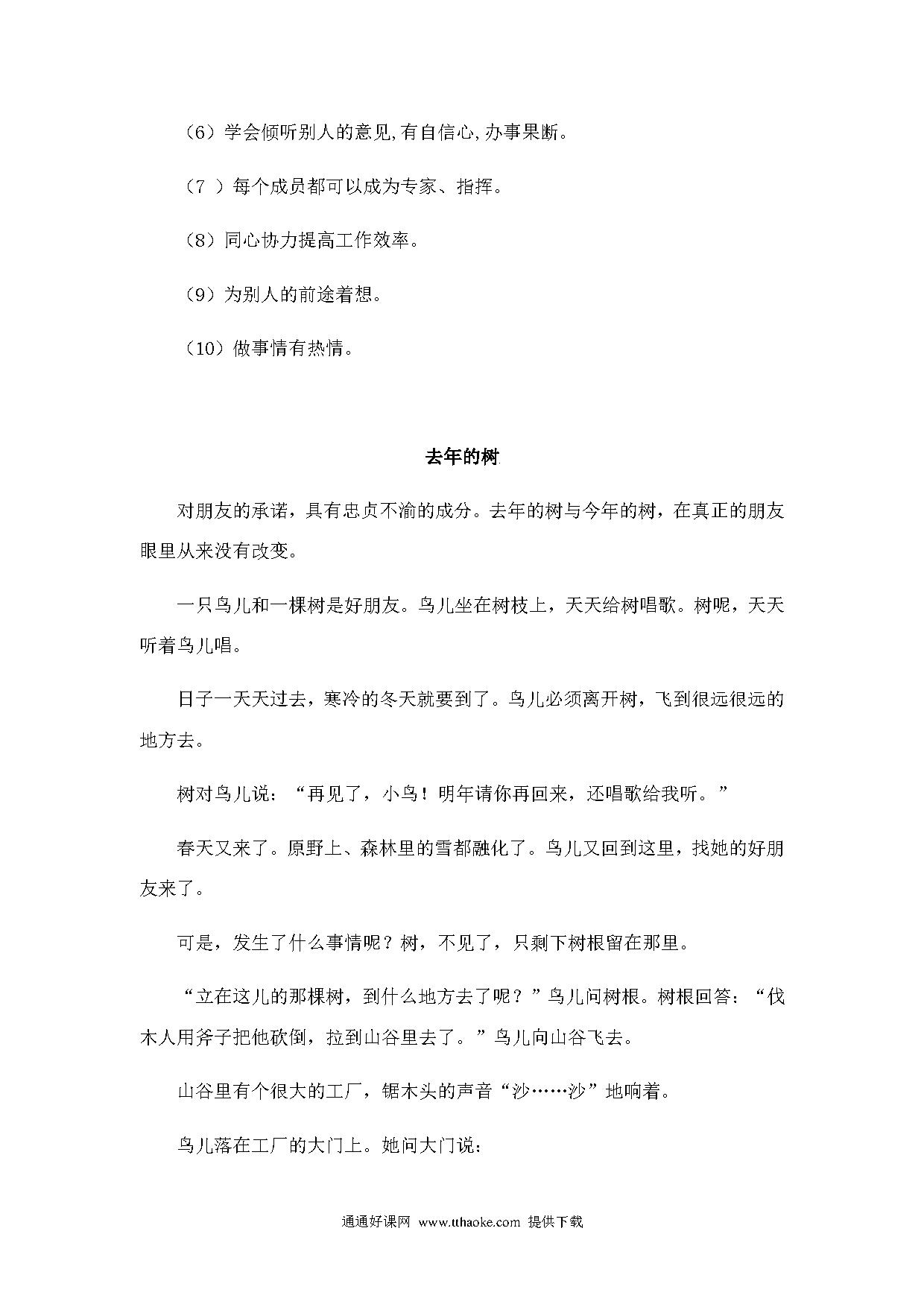 （6）学会倾听别人的意见,有自信心,办事果断。

（7 ）每个成员都可以成为专家、指挥。

（8）同心协力提高工作效率。

（9）为别人的前途着想。

（10）做事情有热情。

去年的树

对朋友的承诺，具有忠贞不渝的成分。去年的树与今年的树，在真正的朋友眼里从来没有改变。

一只鸟儿和一棵树是好朋友。鸟儿坐在树枝上，天天给树唱歌。树呢，天天听着鸟儿唱。

日子一天天过去，寒冷的冬天就要到了。鸟儿必须离开树，飞到很远很远的地方去。

树对鸟儿说：“再见了，小鸟！明年请你再回来，还唱歌给我听。”

春天又来了。原野上、森林里的雪都融化了。鸟儿又回到这里，找她的好朋友来了。

可是，发生了什么事情呢？树，不见了，只剩下树根留在那里。

“立在这儿的那棵树，到什么地方去了呢？”鸟儿问树根。树根回答：“伐木人用斧子把他砍倒，拉到山谷里去了。”鸟儿向山谷飞去。

山谷里有个很大的工厂，锯木头的声音“沙……沙”地响着。

鸟儿落在工厂的大门上。她问大门说：

通通好课网 www.tthaoke.com 提供下载